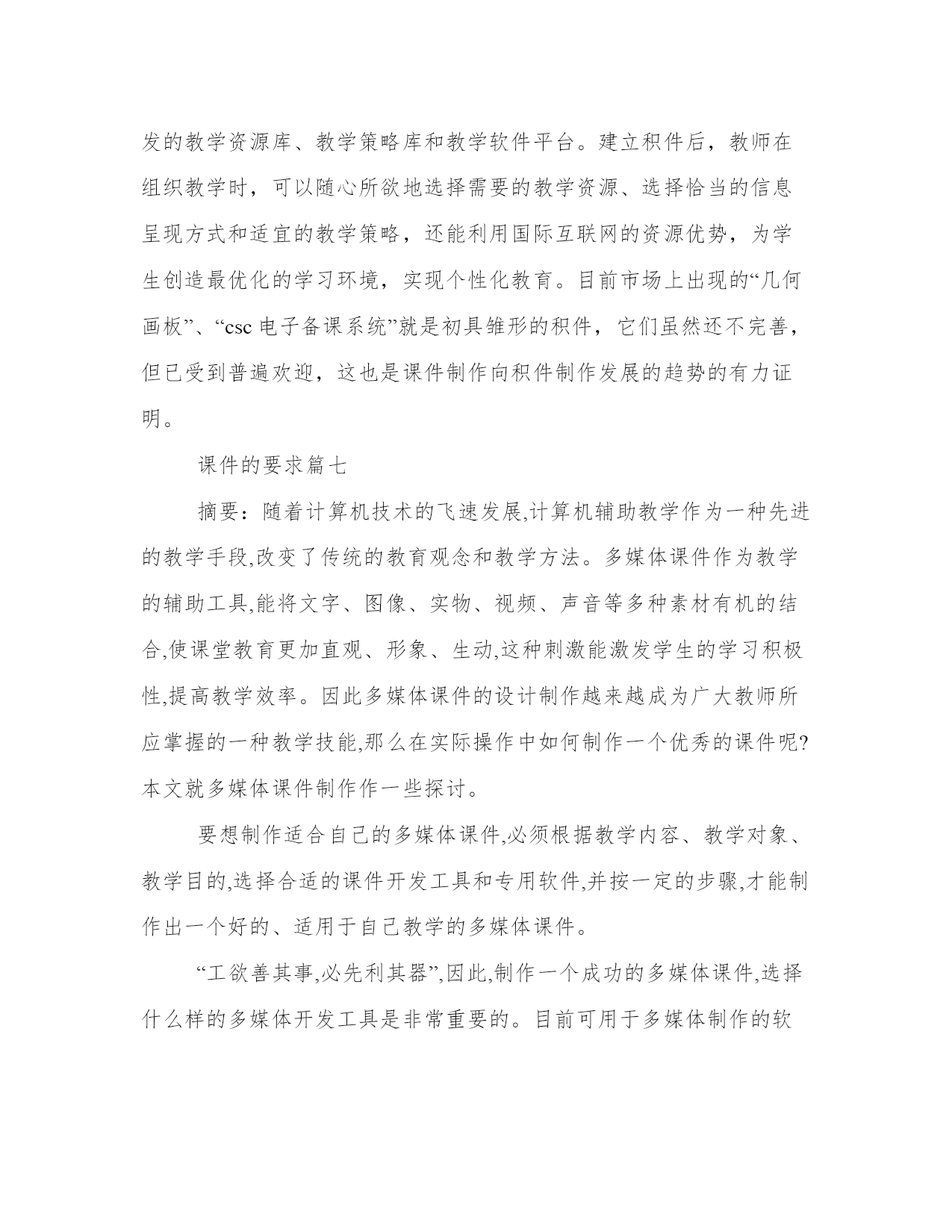 发的教学资源库、教学策略库和教学软件平台。建立积件后，教师在组织教学时，可以随心所欲地选择需要的教学资源、选择恰当的信息呈现方式和适宜的教学策略，还能利用国际互联网的资源优势，为学生创造最优化的学习环境，实现个性化教育。目前市场上出现的“几何画板”、“csc 电子备课系统”就是初具雏形的积件，它们虽然还不完善，但已受到普遍欢迎，这也是课件制作向积件制作发展的趋势的有力证明。

课件的要求篇七

摘要：随着计算机技术的飞速发展,计算机辅助教学作为一种先进的教学手段,改变了传统的教育观念和教学方法。多媒体课件作为教学的辅助工具,能将文字、图像、实物、视频、声音等多种素材有机的结合,使课堂教育更加直观、形象、生动,这种刺激能激发学生的学习积极性,提高教学效率。因此多媒体课件的设计制作越来越成为广大教师所应掌握的一种教学技能,那么在实际操作中如何制作一个优秀的课件呢?本文就多媒体课件制作作一些探讨。

要想制作适合自己的多媒体课件,必须根据教学内容、教学对象、教学目的,选择合适的课件开发工具和专用软件,并按一定的步骤,才能制作出一个好的、适用于自己教学的多媒体课件。

“工欲善其事,必先利其器”,因此,制作一个成功的多媒体课件,选择什么样的多媒体开发工具是非常重要的。目前可用于多媒体制作的软